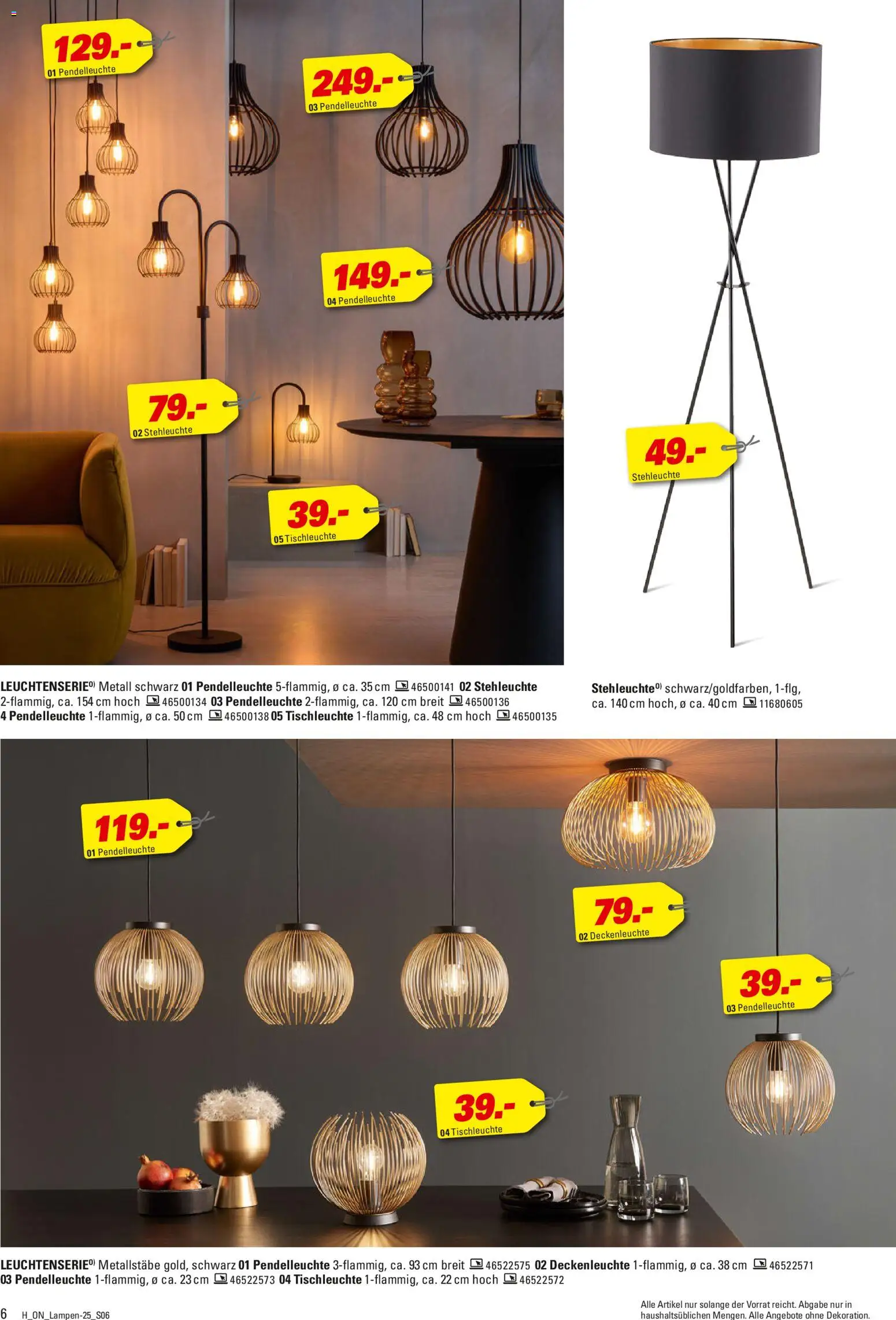 129.-
01 Pendelleuchte

249.-
03 Pendelleuchte

149.-
04 Pendelleuchte

79.-
02 Stehleuchte

39.-
05 Tischleuchte

49.-
Stehleuchte

LEUCHTENSERIE$^{0)}$ Metall schwarz 01 Pendelleuchte 5-flammig, ø ca. 35 cm 46500141 02 Stehleuchte 2-flammig, ca. 154 cm hoch 46500134 03 Pendelleuchte 2-flammig, ca. 120 cm breit 46500136 4 Pendelleuchte 1-flammig, ø ca. 50 cm 46500138 05 Tischleuchte 1-flammig, ca. 48 cm hoch 46500135

Stehleuchte$^{0)}$ schwarz/goldfarben, 1-flg, ca. 140 cm hoch, ø ca. 40 cm 11680605

119.-
01 Pendelleuchte

79.-
02 Deckenleuchte

39.-
03 Pendelleuchte

39.-
04 Tischleuchte

LEUCHTENSERIE$^{0)}$ Metallstäbe gold, schwarz 01 Pendelleuchte 3-flammig, ca. 93 cm breit 46522575 02 Deckenleuchte 1-flammig, ø ca. 38 cm 46522571 03 Pendelleuchte 1-flammig, ø ca. 23 cm 46522573 04 Tischleuchte 1-flammig, ca. 22 cm hoch 46522572

6 H_ON_Lampen-25_S06

Alle Artikel nur solange der Vorrat reicht. Abgabe nur in haushaltsüblichen Mengen. Alle Angebote ohne Dekoration.